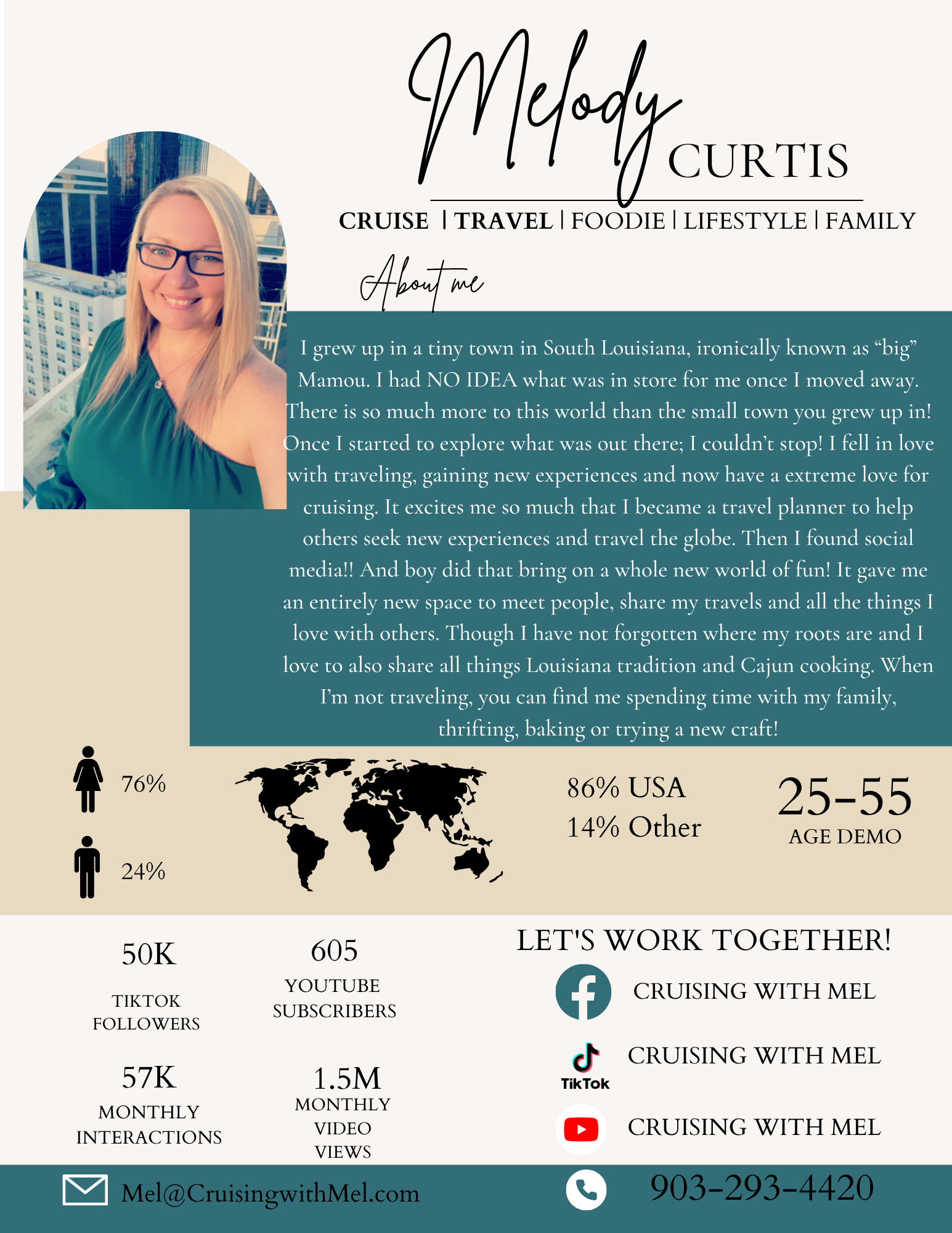 Melody CURTIS

CRUISE | TRAVEL | FOODIE | LIFESTYLE | FAMILY

About me

I grew up in a tiny town in South Louisiana, ironically known as "big" Mamou. I had NO IDEA what was in store for me once I moved away. There is so much more to this world than the small town you grew up in! Once I started to explore what was out there; I couldn't stop! I fell in love with traveling, gaining new experiences and now have a extreme love for cruising. It excites me so much that I became a travel planner to help others seek new experiences and travel the globe. Then I found social media!! And boy did that bring on a whole new world of fun! It gave me an entirely new space to meet people, share my travels and all the things I love with others. Though I have not forgotten where my roots are and I love to also share all things Louisiana tradition and Cajun cooking. When I'm not traveling, you can find me spending time with my family, thrifting, baking or trying a new craft!

76%

24%

86% USA
14% Other

25-55
AGE DEMO

50K
TIKTOK
FOLLOWERS

605
YOUTUBE
SUBSCRIBERS

57K
MONTHLY
INTERACTIONS

1.5M
MONTHLY
VIDEO
VIEWS

LET'S WORK TOGETHER!

CRUISING WITH MEL

TikTok
CRUISING WITH MEL

CRUISING WITH MEL

Mel@CruisingwithMel.com

903-293-4420